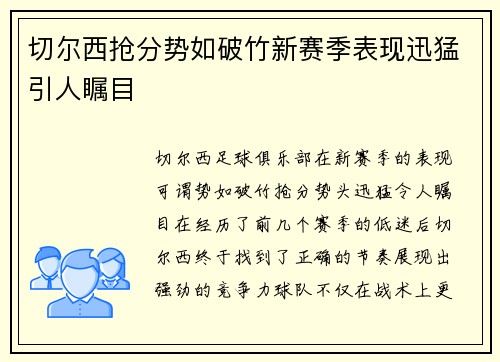 切尔西抢分势如破竹新赛季表现迅猛引人瞩目

切尔西足球俱乐部在新赛季的表现可谓势如破竹抢分势头迅猛令人瞩目在经历了前几个赛季的低迷后切尔西终于找到了正确的节奏展现出强劲的竞争力球队不仅在战术上更